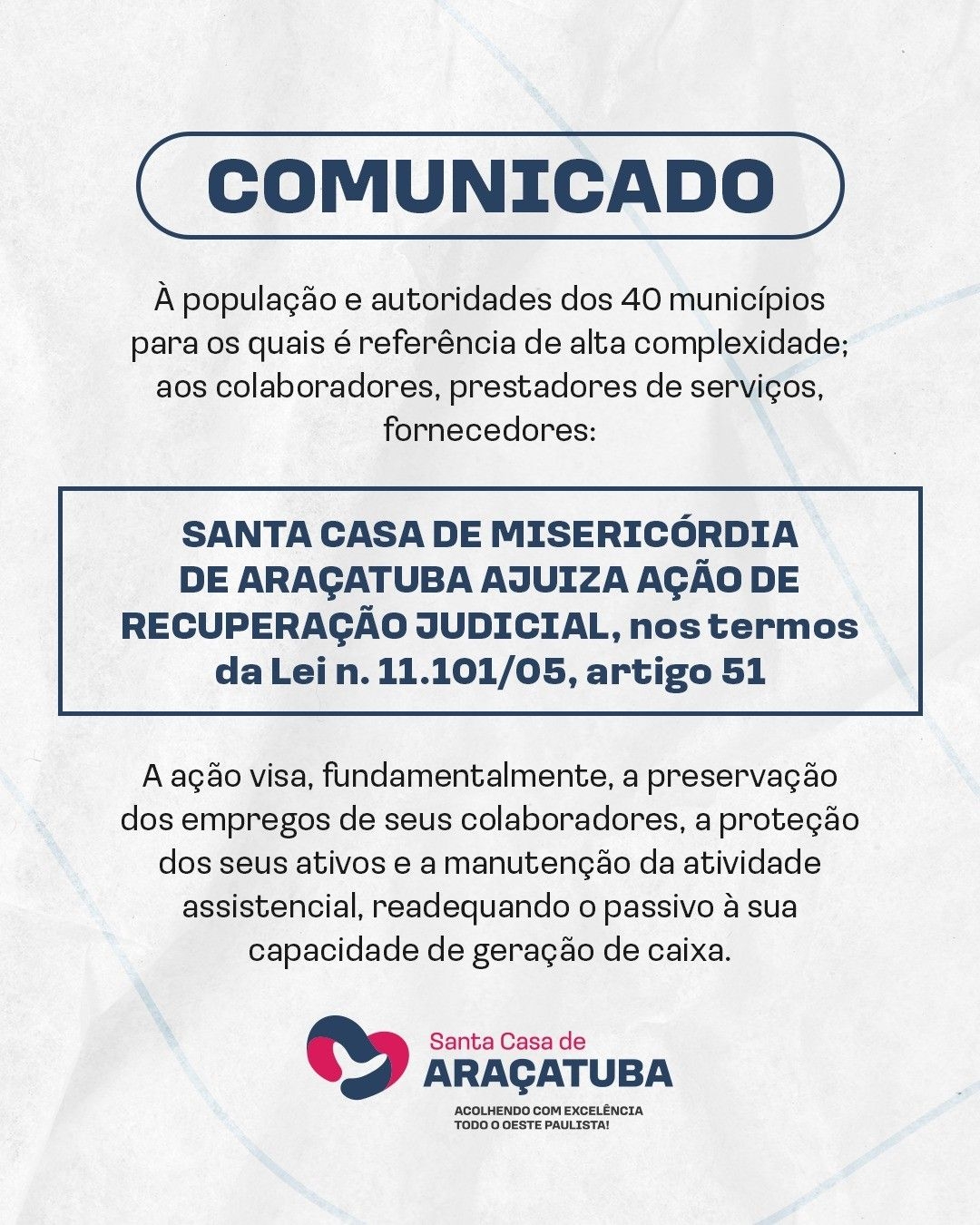 COMUNICADO

À população e autoridades dos 40 municípios para os quais é referência de alta complexidade; aos colaboradores, prestadores de serviços, fornecedores:

SANTA CASA DE MISERICÓRDIA DE ARAÇATUBA AJUIZA AÇÃO DE RECUPERAÇÃO JUDICIAL, nos termos da Lei n. 11.101/05, artigo 51

A ação visa, fundamentalmente, a preservação dos empregos de seus colaboradores, a proteção dos seus ativos e a manutenção da atividade assistencial, readequando o passivo à sua capacidade de geração de caixa.

Santa Casa de
ARAÇATUBA
ACOLHENDO COM EXCELÊNCIA
TODO O OESTE PAULISTA!